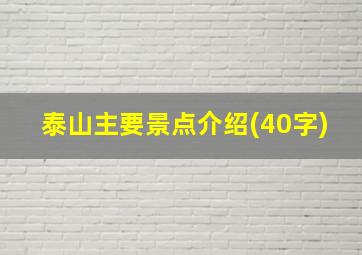 泰山主要景点介绍(40字)